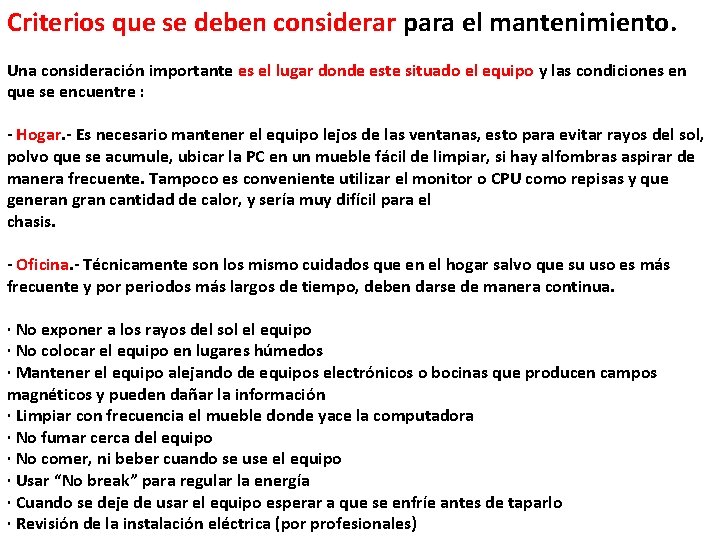 Criterios que se deben considerar para el mantenimiento.

Una consideración importante es el lugar donde este situado el equipo y las condiciones en que se encuentre :

- Hogar.- Es necesario mantener el equipo lejos de las ventanas, esto para evitar rayos del sol, polvo que se acumule, ubicar la PC en un mueble fácil de limpiar, si hay alfombras aspirar de manera frecuente. Tampoco es conveniente utilizar el monitor o CPU como repisas y que generan gran cantidad de calor, y sería muy difícil para el chasis.

- Oficina.- Técnicamente son los mismo cuidados que en el hogar salvo que su uso es más frecuente y por periodos más largos de tiempo, deben darse de manera continua.

· No exponer a los rayos del sol el equipo
· No colocar el equipo en lugares húmedos
· Mantener el equipo alejando de equipos electrónicos o bocinas que producen campos magnéticos y pueden dañar la información
· Limpiar con frecuencia el mueble donde yace la computadora
· No fumar cerca del equipo
· No comer, ni beber cuando se use el equipo
· Usar “No break” para regular la energía
· Cuando se deje de usar el equipo esperar a que se enfríe antes de taparlo
· Revisión de la instalación eléctrica (por profesionales)